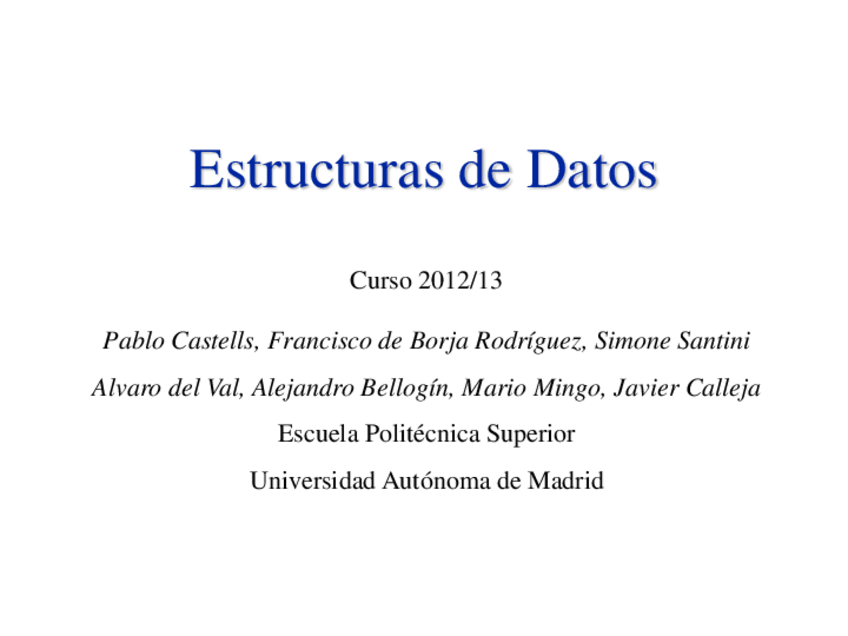 Estructuras de Datos

Curso 2012/13

Pablo Castells, Francisco de Borja Rodríguez, Simone Santini

Alvaro del Val, Alejandro Bellogín, Mario Mingo, Javier Calleja

Escuela Politécnica Superior

Universidad Autónoma de Madrid